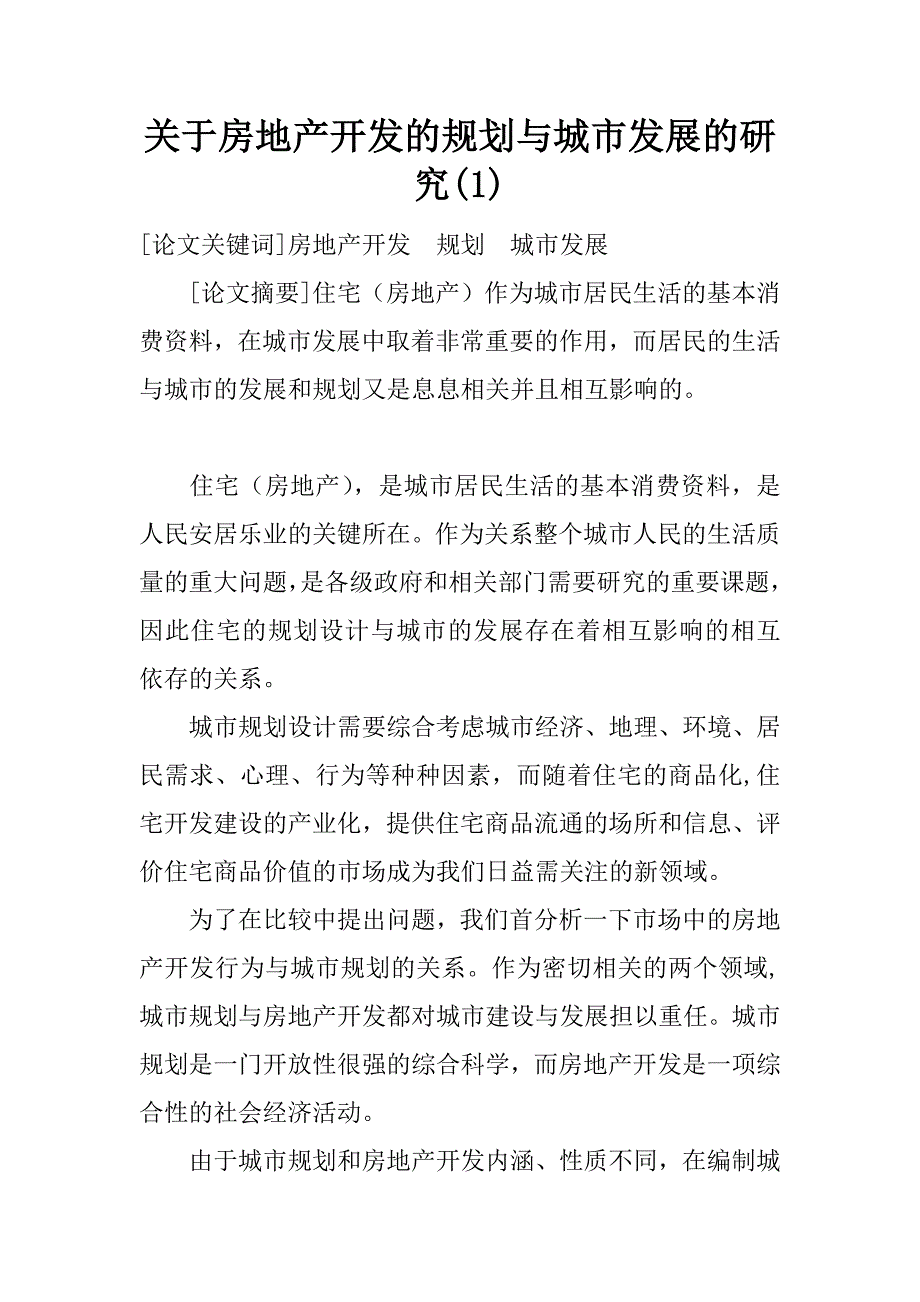 关于房地产开发的规划与城市发展的研究(1)

[论文关键词]房地产开发　规划　城市发展

[论文摘要]住宅（房地产）作为城市居民生活的基本消费资料，在城市发展中取着非常重要的作用，而居民的生活与城市的发展和规划又是息息相关并且相互影响的。

住宅（房地产），是城市居民生活的基本消费资料，是人民安居乐业的关键所在。作为关系整个城市人民的生活质量的重大问题，是各级政府和相关部门需要研究的重要课题，因此住宅的规划设计与城市的发展存在着相互影响的相互依存的关系。

城市规划设计需要综合考虑城市经济、地理、环境、居民需求、心理、行为等种种因素，而随着住宅的商品化，住宅开发建设的产业化，提供住宅商品流通的场所和信息、评价住宅商品价值的市场成为我们日益需关注的新领域。

为了在比较中提出问题，我们首分析一下市场中的房地产开发行为与城市规划的关系。作为密切相关的两个领域，城市规划与房地产开发都对城市建设与发展担以重任。城市规划是一门开放性很强的综合科学，而房地产开发是一项综合性的社会经济活动。

由于城市规划和房地产开发内涵、性质不同，在编制城